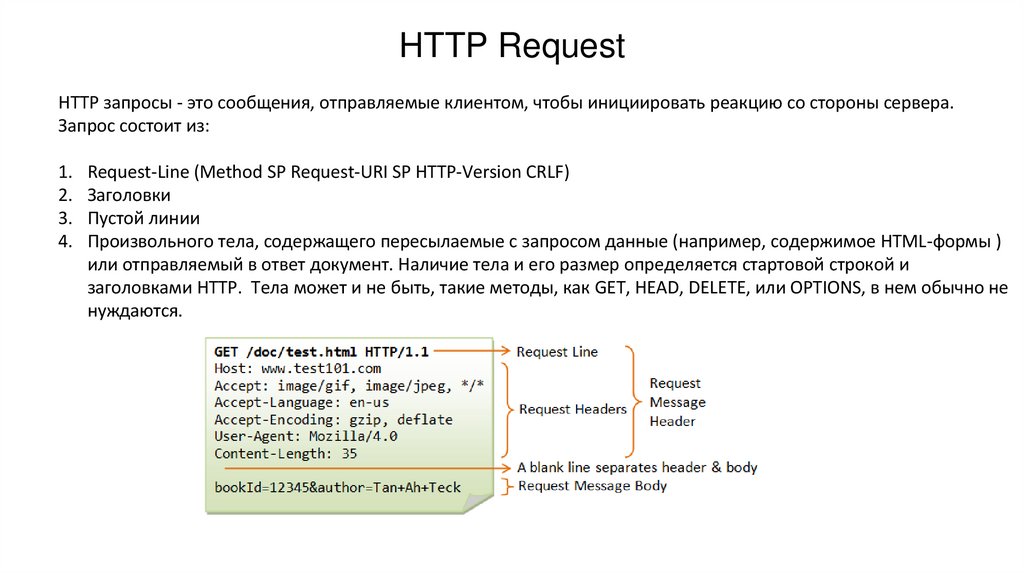 HTTP Request

HTTP запросы - это сообщения, отправляемые клиентом, чтобы инициировать реакцию со стороны сервера. Запрос состоит из:

1. Request-Line (Method SP Request-URI SP HTTP-Version CRLF)
2. Заголовки
3. Пустой линии
4. Произвольного тела, содержащего пересылаемые с запросом данные (например, содержимое HTML-формы ) или отправляемый в ответ документ. Наличие тела и его размер определяется стартовой строкой и заголовками HTTP. Тела может и не быть, такие методы, как GET, HEAD, DELETE, или OPTIONS, в нем обычно не нуждаются.

GET /doc/test.html HTTP/1.1
Host: www.test101.com
Accept: image/gif, image/jpeg, */*
Accept-Language: en-us
Accept-Encoding: gzip, deflate
User-Agent: Mozilla/4.0
Content-Length: 35

bookId=12345&author=Tan+Ah+Teck

Request Line
Request Headers
Request Message Header
A blank line separates header & body
Request Message Body